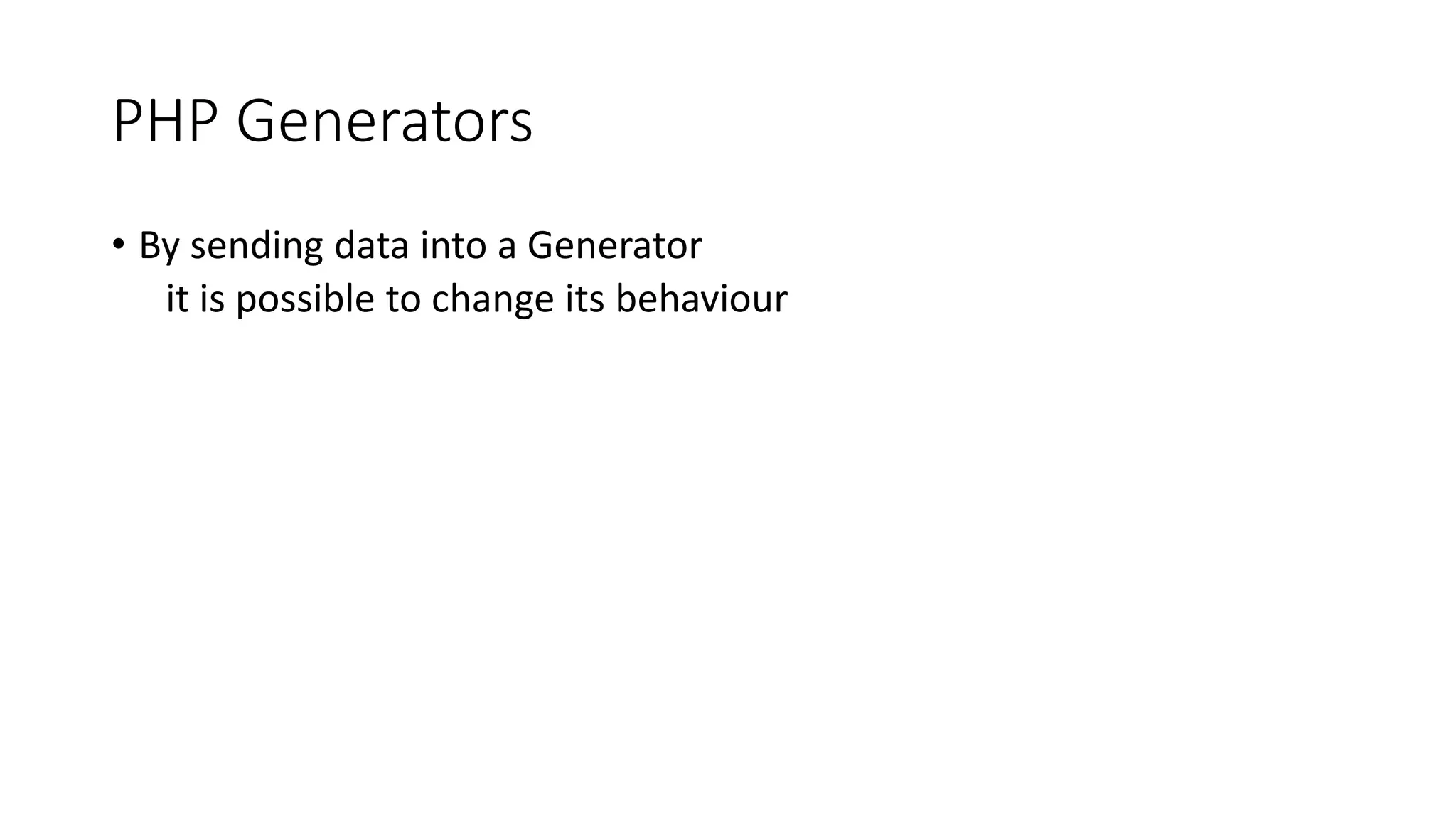 PHP Generators

• By sending data into a Generator
it is possible to change its behaviour